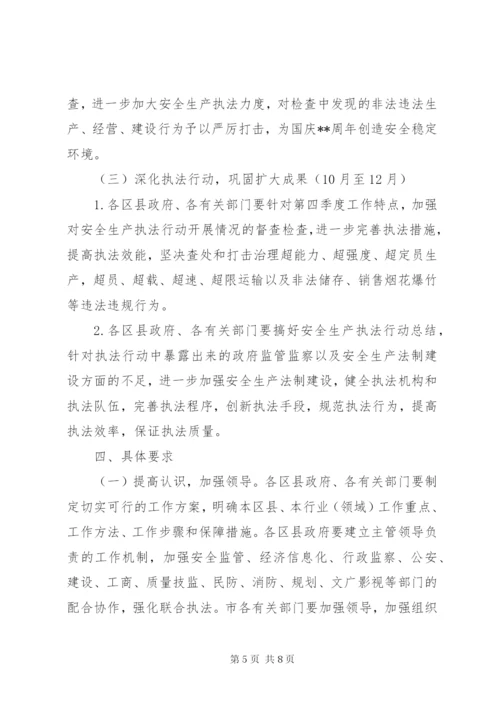 查，进一步加大安全生产执法力度，对检查中发现的非法违法生产、经营、建设行为予以严厉打击，为国庆**周年创造安全稳定环境。

（三）深化执法行动，巩固扩大成果（10月至12月）

1.各区县政府、各有关部门要针对第四季度工作特点，加强对安全生产执法行动开展情况的督查检查，进一步完善执法措施，提高执法效能，坚决查处和打击治理超能力、超强度、超定员生产，超员、超载、超速、超限运输以及非法储存、销售烟花爆竹等违法违规行为。

2.各区县政府、各有关部门要搞好安全生产执法行动总结，针对执法行动中暴露出来的政府监管监察以及安全生产法制建设方面的不足，进一步加强安全生产法制建设，健全执法机构和执法队伍，完善执法程序，创新执法手段，规范执法行为，提高执法效率，保证执法质量。

四、具体要求

（一）提高认识，加强领导。各区县政府、各有关部门要制定切实可行的工作方案，明确本区县、本行业（领域）工作重点、工作方法、工作步骤和保障措施。各区县政府要建立主管领导负责的工作机制，加强安全监管、经济信息化、行政监察、公安、建设、工商、质量技监、民防、消防、规划、文广影视等部门的配合协作，强化联合执法。市各有关部门要加强领导，加强组织

第5页 共8页